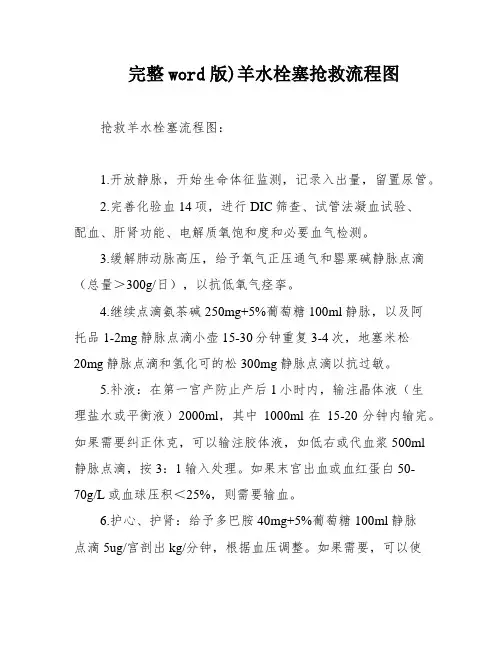 完整word版)羊水栓塞抢救流程图

抢救羊水栓塞流程图：

1.开放静脉，开始生命体征监测，记录入出量，留置尿管。

2.完善化验血14项，进行DIC筛查、试管法凝血试验、配血、肝肾功能、电解质氧饱和度和必要血气检测。

3.缓解肺动脉高压，给予氧气正压通气和罂粟碱静脉点滴（总量＞300g/日），以抗低氧气痉挛。

4.继续点滴氨茶碱250mg+5%葡萄糖100ml静脉，以及阿托品1-2mg静脉点滴小壶15-30分钟重复3-4次，地塞米松20mg静脉点滴和氢化可的松300mg静脉点滴以抗过敏。

5.补液：在第一宫产防止产后1小时内，输注晶体液（生理盐水或平衡液）2000ml，其中1000ml在15-20分钟内输完。如果需要纠正休克，可以输注胶体液，如低右或代血浆500ml静脉点滴，按3：1输入处理。如果末宫出血或血红蛋白50-70g/L或血球压积＜25%，则需要输血。

6.护心、护肾：给予多巴胺40mg+5%葡萄糖100ml静脉点滴5ug/宫剖出kg/分钟，根据血压调整。如果需要，可以使